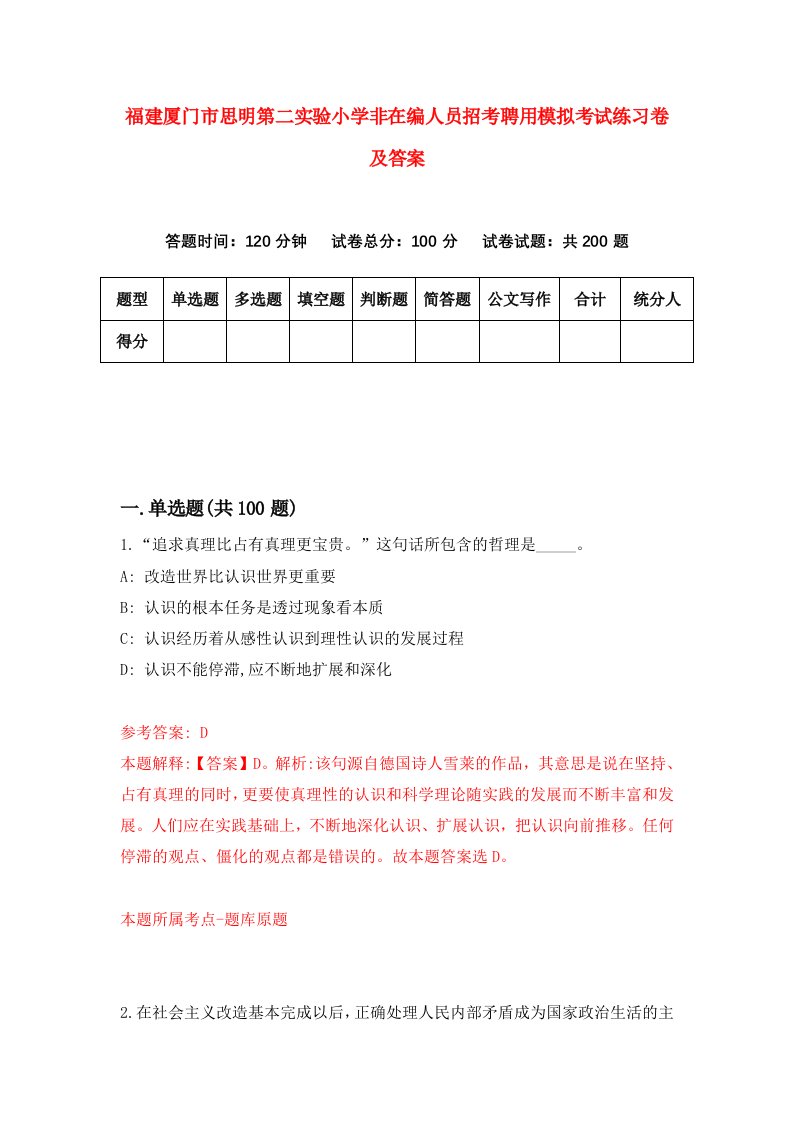 福建厦门市思明第二实验小学非在编人员招考聘用模拟考试练习卷及答案

答题时间：120 分钟　试卷总分：100 分　试卷试题：共 200 题

| 题型 | 单选题 | 多选题 | 填空题 | 判断题 | 简答题 | 公文写作 | 合计 | 统分人 |
|---|---|---|---|---|---|---|---|---|
| 得分 | | | | | | | | |

一.单选题(共 100 题)

1.“追求真理比占有真理更宝贵。”这句话所包含的哲理是_____。

A: 改造世界比认识世界更重要

B: 认识的根本任务是透过现象看本质

C: 认识经历着从感性认识到理性认识的发展过程

D: 认识不能停滞,应不断地扩展和深化

参考答案: D

本题解释:【答案】D。解析:该句源自德国诗人雪莱的作品，其意思是说在坚持、占有真理的同时，更要使真理性的认识和科学理论随实践的发展而不断丰富和发展。人们应在实践基础上，不断地深化认识、扩展认识，把认识向前推移。任何停滞的观点、僵化的观点都是错误的。故本题答案选 D。

本题所属考点-题库原题

2.在社会主义改造基本完成以后，正确处理人民内部矛盾成为国家政治生活的主